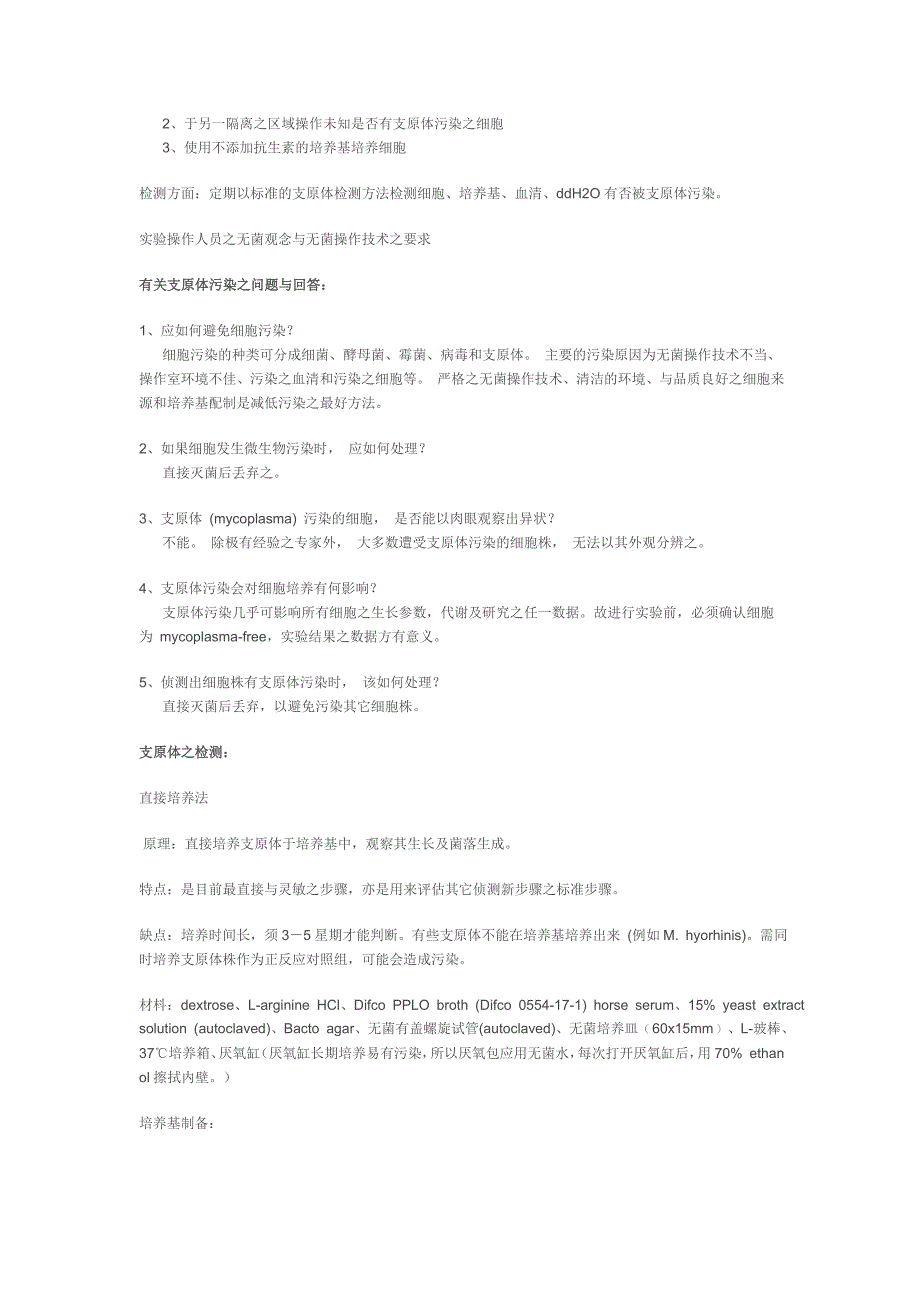 2、于另一隔离之区域操作未知是否有支原体污染之细胞
3、使用不添加抗生素的培养基培养细胞

检测方面：定期以标准的支原体检测方法检测细胞、培养基、血清、ddH2O 有否被支原体污染。

实验操作人员之无菌观念与无菌操作技术之要求

有关支原体污染之问题与回答：

1、应如何避免细胞污染？
细胞污染的种类可分成细菌、酵母菌、霉菌、病毒和支原体。 主要的污染原因为无菌操作技术不当、操作室环境不佳、污染之血清和污染之细胞等。 严格之无菌操作技术、清洁的环境、与品质良好之细胞来源和培养基配制是减低污染之最好方法。

2、如果细胞发生微生物污染时， 应如何处理？
直接灭菌后丢弃之。

3、支原体 (mycoplasma) 污染的细胞， 是否能以肉眼观察出异状？
不能。 除极有经验之专家外， 大多数遭受支原体污染的细胞株， 无法以其外观分辨之。

4、支原体污染会对细胞培养有何影响？
支原体污染几乎可影响所有细胞之生长参数，代谢及研究之任一数据。故进行实验前，必须确认细胞为 mycoplasma-free，实验结果之数据方有意义。

5、侦测出细胞株有支原体污染时， 该如何处理？
直接灭菌后丢弃，以避免污染其它细胞株。

支原体之检测：

直接培养法

原理：直接培养支原体于培养基中，观察其生长及菌落生成。

特点：是目前最直接与灵敏之步骤，亦是用来评估其它侦测新步骤之标准步骤。

缺点：培养时间长，须 3－5 星期才能判断。有些支原体不能在培养基培养出来 (例如 M. hyorhinis)。需同时培养支原体株作为正反应对照组，可能会造成污染。

材料：dextrose、L-arginine HCl、Difco PPLO broth (Difco 0554-17-1) horse serum、15% yeast extract solution (autoclaved)、Bacto agar、无菌有盖螺旋试管(autoclaved)、无菌培养皿（60x15mm）、L-玻棒、37℃培养箱、厌氧缸(厌氧缸长期培养易有污染，所以厌氧包应用无菌水，每次打开厌氧缸后，用 70% ethanol 擦拭内壁。)

培养基制备：